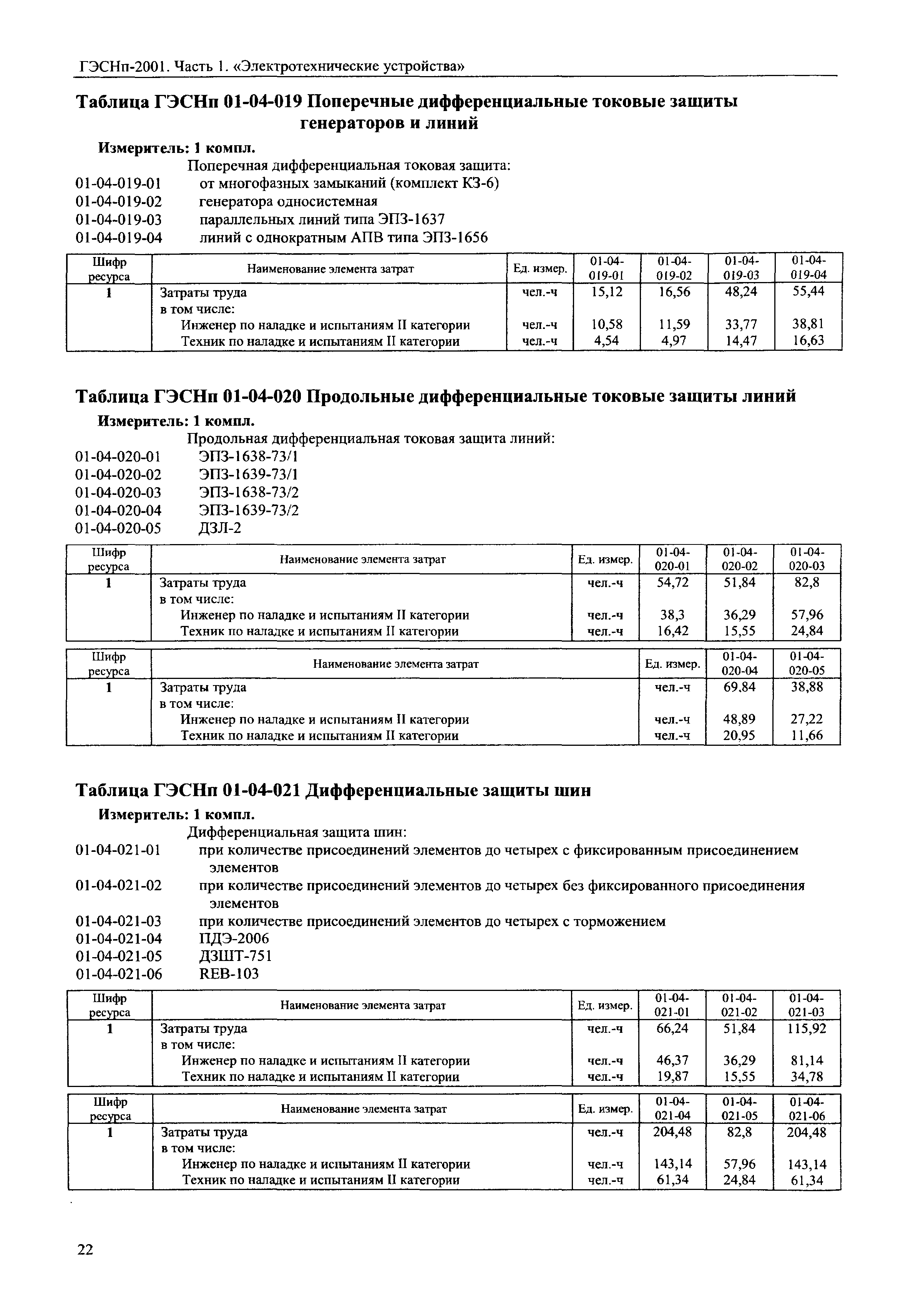 ГЭСНп-2001. Часть 1. «Электротехнические устройства»

Таблица ГЭСНп 01-04-019 Поперечные дифференциальные токовые защиты генераторов и линий

Измеритель: 1 компл.

Поперечная дифференциальная токовая защита:
01-04-019-01 от многофазных замыканий (комплект КЗ-6)
01-04-019-02 генератора односистемная
01-04-019-03 параллельных линий типа ЭПЗ-1637
01-04-019-04 линий с однократным АПВ типа ЭПЗ-1656

| Шифр ресурса | Наименование элемента затрат | Ед. измер. | 01-04-019-01 | 01-04-019-02 | 01-04-019-03 | 01-04-019-04 |
|---|---|---|---|---|---|---|
| 1 | Затраты труда | чел.-ч | 15,12 | 16,56 | 48,24 | 55,44 |
| | в том числе: | | | | | |
| | Инженер по наладке и испытаниям II категории | чел.-ч | 10,58 | 11,59 | 33,77 | 38,81 |
| | Техник по наладке и испытаниям II категории | чел.-ч | 4,54 | 4,97 | 14,47 | 16,63 |

Таблица ГЭСНп 01-04-020 Продольные дифференциальные токовые защиты линий

Измеритель: 1 компл.

Продольная дифференциальная токовая защита линий:
01-04-020-01 ЭПЗ-1638-73/1
01-04-020-02 ЭПЗ-1639-73/1
01-04-020-03 ЭПЗ-1638-73/2
01-04-020-04 ЭПЗ-1639-73/2
01-04-020-05 ДЗЛ-2

| Шифр ресурса | Наименование элемента затрат | Ед. измер. | 01-04-020-01 | 01-04-020-02 | 01-04-020-03 |
|---|---|---|---|---|---|
| 1 | Затраты труда | чел.-ч | 54,72 | 51,84 | 82,8 |
| | в том числе: | | | | |
| | Инженер по наладке и испытаниям II категории | чел.-ч | 38,3 | 36,29 | 57,96 |
| | Техник по наладке и испытаниям II категории | чел.-ч | 16,42 | 15,55 | 24,84 |

| Шифр ресурса | Наименование элемента затрат | Ед. измер. | 01-04-020-04 | 01-04-020-05 |
|---|---|---|---|---|
| 1 | Затраты труда | чел.-ч | 69,84 | 38,88 |
| | в том числе: | | | |
| | Инженер по наладке и испытаниям II категории | чел.-ч | 48,89 | 27,22 |
| | Техник по наладке и испытаниям II категории | чел.-ч | 20,95 | 11,66 |

Таблица ГЭСНп 01-04-021 Дифференциальные защиты шин

Измеритель: 1 компл.

Дифференциальная защита шин:
01-04-021-01 при количестве присоединений элементов до четырех с фиксированным присоединением элементов
01-04-021-02 при количестве присоединений элементов до четырех без фиксированного присоединения элементов
01-04-021-03 при количестве присоединений элементов до четырех с торможением
01-04-021-04 ПДЭ-2006
01-04-021-05 ДЗШТ-751
01-04-021-06 REB-103

| Шифр ресурса | Наименование элемента затрат | Ед. измер. | 01-04-021-01 | 01-04-021-02 | 01-04-021-03 |
|---|---|---|---|---|---|
| 1 | Затраты труда | чел.-ч | 66,24 | 51,84 | 115,92 |
| | в том числе: | | | | |
| | Инженер по наладке и испытаниям II категории | чел.-ч | 46,37 | 36,29 | 81,14 |
| | Техник по наладке и испытаниям II категории | чел.-ч | 19,87 | 15,55 | 34,78 |

| Шифр ресурса | Наименование элемента затрат | Ед. измер. | 01-04-021-04 | 01-04-021-05 | 01-04-021-06 |
|---|---|---|---|---|---|
| 1 | Затраты труда | чел.-ч | 204,48 | 82,8 | 204,48 |
| | в том числе: | | | | |
| | Инженер по наладке и испытаниям II категории | чел.-ч | 143,14 | 57,96 | 143,14 |
| | Техник по наладке и испытаниям II категории | чел.-ч | 61,34 | 24,84 | 61,34 |

22